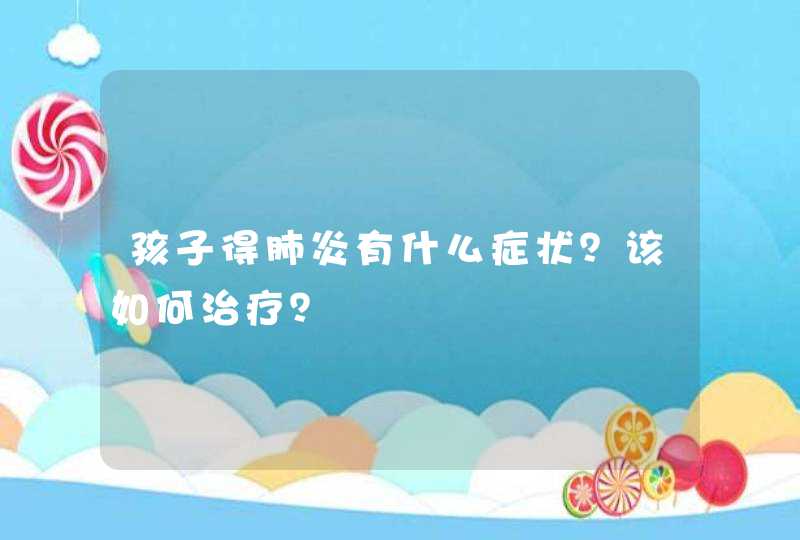 孩子得肺炎有什么症状？该如何治疗？